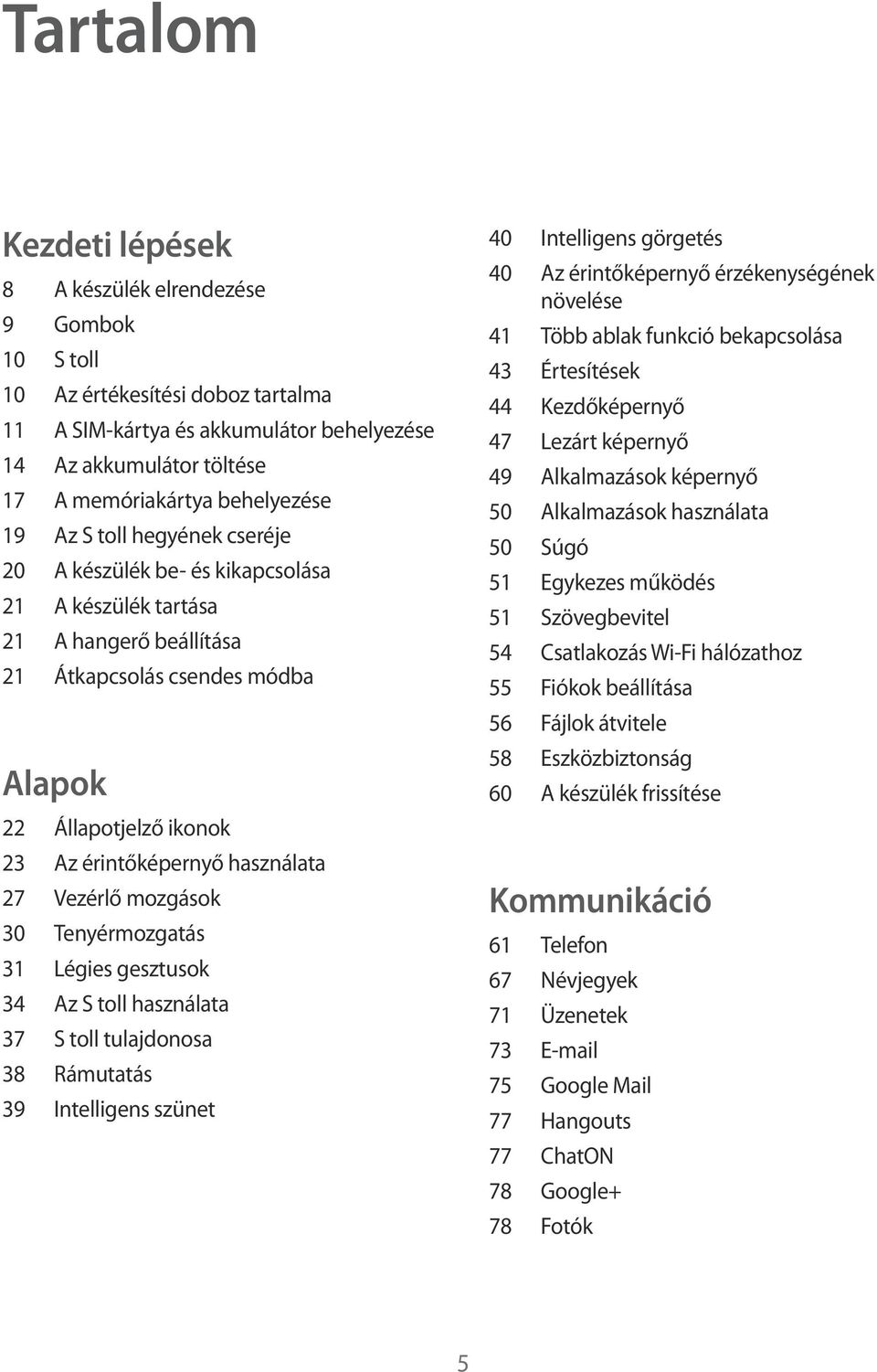 Tartalom

Kezdeti lépések

8 A készülék elrendezése
9 Gombok
10 S toll
10 Az értékesítési doboz tartalma
11 A SIM-kártya és akkumulátor behelyezése
14 Az akkumulátor töltése
17 A memóriakártya behelyezése
19 Az S toll hegyének cseréje
20 A készülék be- és kikapcsolása
21 A készülék tartása
21 A hangerő beállítása
21 Átkapcsolás csendes módba

Alapok

22 Állapotjelző ikonok
23 Az érintőképernyő használata
27 Vezérlő mozgások
30 Tenyérmozgatás
31 Légies gesztusok
34 Az S toll használata
37 S toll tulajdonosa
38 Rámutatás
39 Intelligens szünet

40 Intelligens görgetés
40 Az érintőképernyő érzékenységének növelése
41 Több ablak funkció bekapcsolása
43 Értesítések
44 Kezdőképernyő
47 Lezárt képernyő
49 Alkalmazások képernyő
50 Alkalmazások használata
50 Súgó
51 Egykezes működés
51 Szövegbevitel
54 Csatlakozás Wi-Fi hálózathoz
55 Fiókok beállítása
56 Fájlok átvitele
58 Eszközbiztonság
60 A készülék frissítése

Kommunikáció

61 Telefon
67 Névjegyek
71 Üzenetek
73 E-mail
75 Google Mail
77 Hangouts
77 ChatON
78 Google+
78 Fotók

5